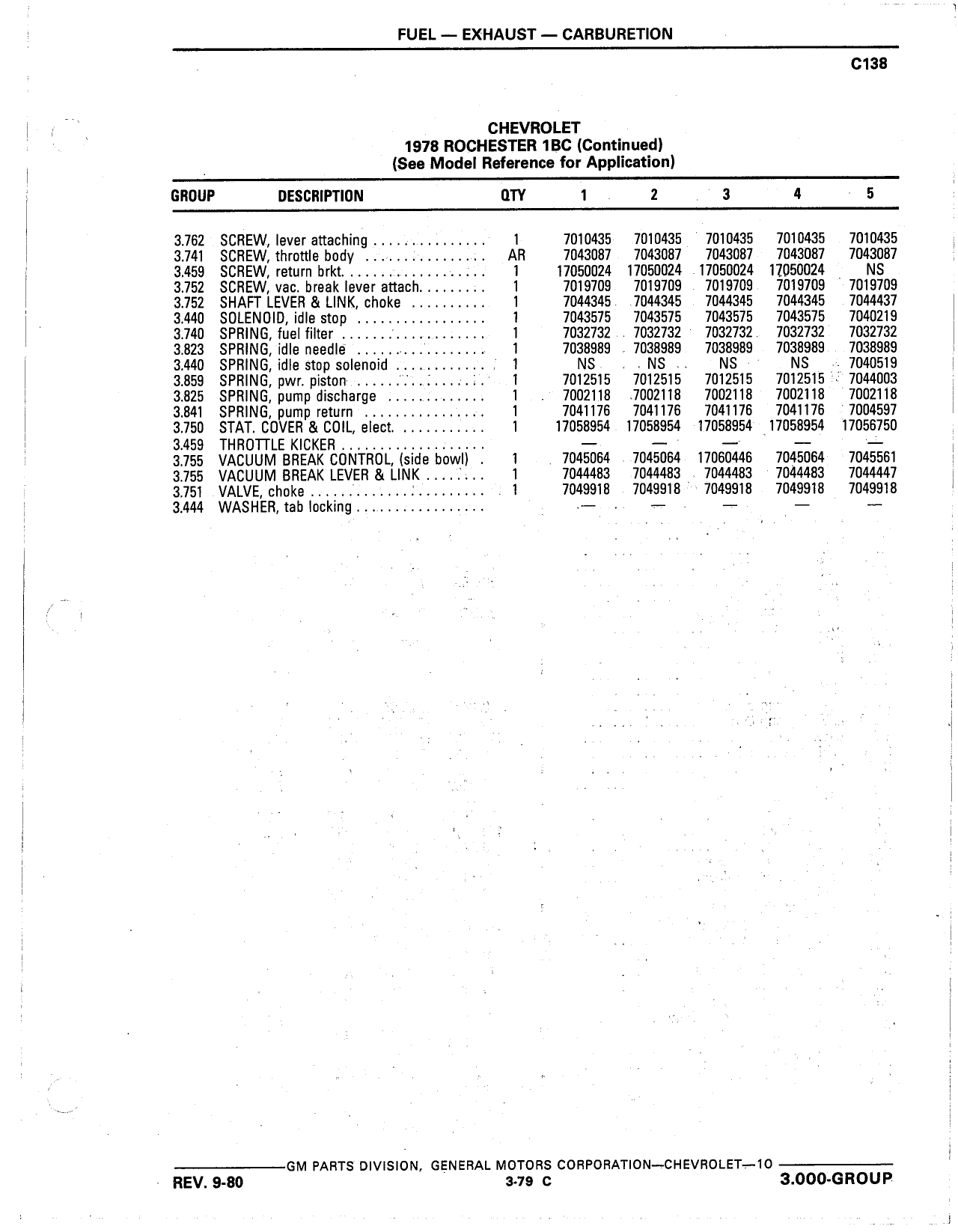 FUEL — EXHAUST — CARBURETION

C138

CHEVROLET
1978 ROCHESTER 1BC (Continued)
(See Model Reference for Application)

| GROUP | DESCRIPTION | QTY | 1 | 2 | 3 | 4 | 5 |
|---|---|---|---|---|---|---|---|
| 3.762 | SCREW, lever attaching | 1 | 7010435 | 7010435 | 7010435 | 7010435 | 7010435 |
| 3.741 | SCREW, throttle body | AR | 7043087 | 7043087 | 7043087 | 7043087 | 7043087 |
| 3.459 | SCREW, return brkt. | 1 | 17050024 | 17050024 | 17050024 | 17050024 | NS |
| 3.752 | SCREW, vac. break lever attach. | 1 | 7019709 | 7019709 | 7019709 | 7019709 | 7019709 |
| 3.752 | SHAFT LEVER & LINK, choke | 1 | 7044345 | 7044345 | 7044345 | 7044345 | 7044437 |
| 3.440 | SOLENOID, idle stop | 1 | 7043575 | 7043575 | 7043575 | 7043575 | 7040219 |
| 3.740 | SPRING, fuel filter | 1 | 7032732 | 7032732 | 7032732 | 7032732 | 7032732 |
| 3.823 | SPRING, idle needle | 1 | 7038989 | 7038989 | 7038989 | 7038989 | 7038989 |
| 3.440 | SPRING, idle stop solenoid | 1 | NS | NS | NS | NS | 7040519 |
| 3.859 | SPRING, pwr. piston | 1 | 7012515 | 7012515 | 7012515 | 7012515 | 7044003 |
| 3.825 | SPRING, pump discharge | 1 | 7002118 | 7002118 | 7002118 | 7002118 | 7002118 |
| 3.841 | SPRING, pump return | 1 | 7041176 | 7041176 | 7041176 | 7041176 | 7004597 |
| 3.750 | STAT. COVER & COIL, elect. | 1 | 17058954 | 17058954 | 17058954 | 17058954 | 17056750 |
| 3.459 | THROTTLE KICKER | | — | — | — | — | — |
| 3.755 | VACUUM BREAK CONTROL, (side bowl) | 1 | 7045064 | 7045064 | 17060446 | 7045064 | 7045561 |
| 3.755 | VACUUM BREAK LEVER & LINK | 1 | 7044483 | 7044483 | 7044483 | 7044483 | 7044447 |
| 3.751 | VALVE, choke | 1 | 7049918 | 7049918 | 7049918 | 7049918 | 7049918 |
| 3.444 | WASHER, tab locking | | — | — | — | — | — |

GM PARTS DIVISION, GENERAL MOTORS CORPORATION—CHEVROLET—10
REV. 9-80 3-79 C 3.000-GROUP